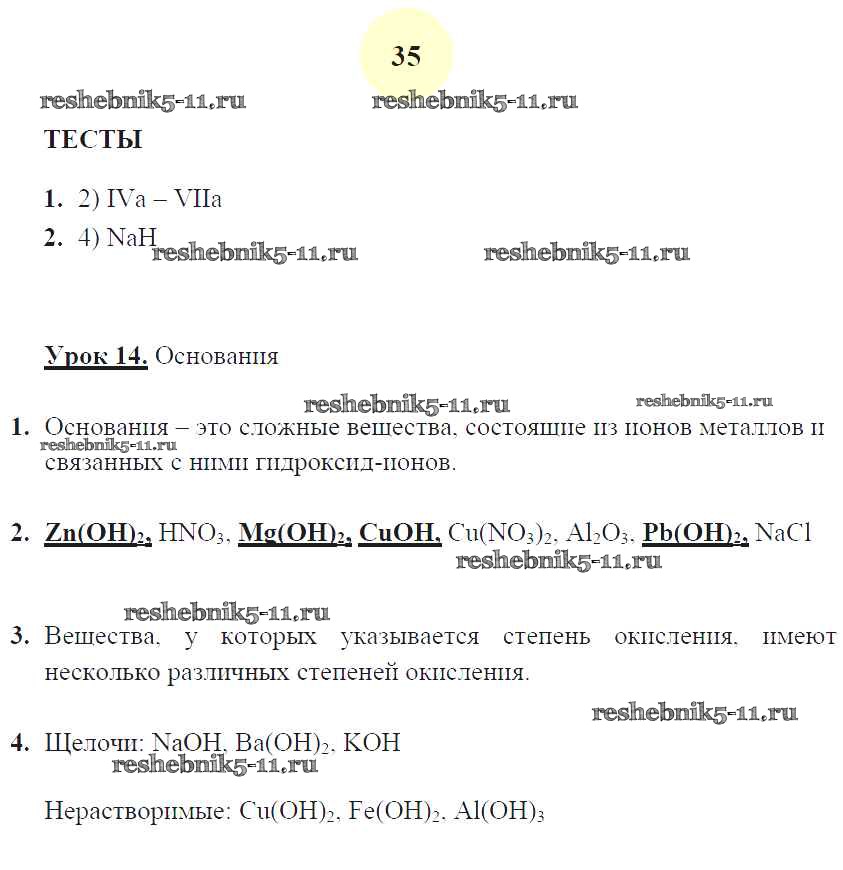 35

reshebnik5-11.ru reshebnik5-11.ru

ТЕСТЫ

1. 2) IVa – VIIa

2. 4) NaH

reshebnik5-11.ru reshebnik5-11.ru

Урок 14. Основания

reshebnik5-11.ru reshebnik5-11.ru

1. Основания – это сложные вещества, состоящие из ионов металлов и связанных с ними гидроксид-ионов.

reshebnik5-11.ru

2. $Zn(OH)_2$, $HNO_3$, $Mg(OH)_2$, $CuOH$, $Cu(NO_3)_2$, $Al_2O_3$, $Pb(OH)_2$, $NaCl$

reshebnik5-11.ru

reshebnik5-11.ru

3. Вещества, у которых указывается степень окисления, имеют несколько различных степеней окисления.

reshebnik5-11.ru

4. Щелочи: $NaOH$, $Ba(OH)_2$, $KOH$

reshebnik5-11.ru

Нерастворимые: $Cu(OH)_2$, $Fe(OH)_2$, $Al(OH)_3$